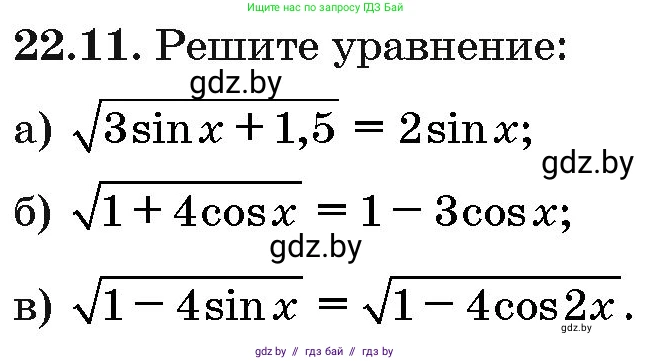 Ищите нас по запросу ГДЗ Бай

22.11. Решите уравнение:

gdz.by

а) $\sqrt{3\sin x + 1,5} = 2\sin x$;

gdz.by

б) $\sqrt{1 + 4\cos x} = 1 - 3\cos x$;

gdz.by

в) $\sqrt{1 - 4\sin x} = \sqrt{1 - 4\cos 2x}$.

gdz.by

gdz by // гдз бай // гдз by